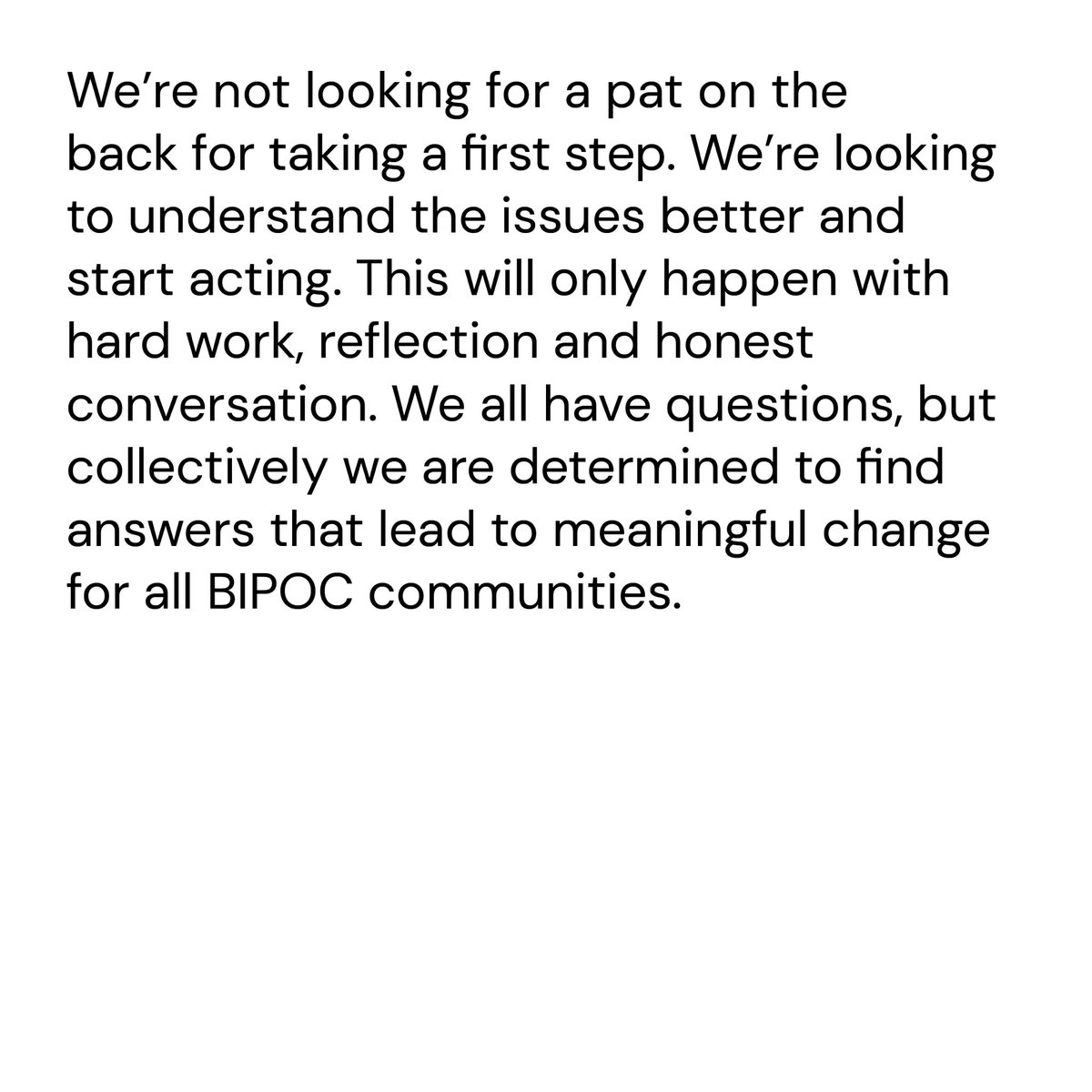 We're not looking for a pat on the back for taking a first step. We're looking to understand the issues better and start acting. This will only happen with hard work, reflection and honest conversation. We all have questions, but collectively we are determined to find answers that lead to meaningful change for all BIPOC communities.